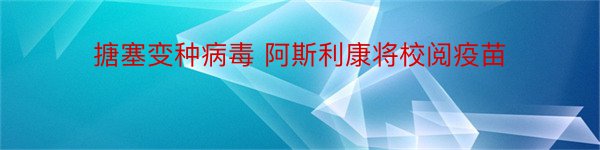 搪塞变种病毒 阿斯利康将校阅疫苗